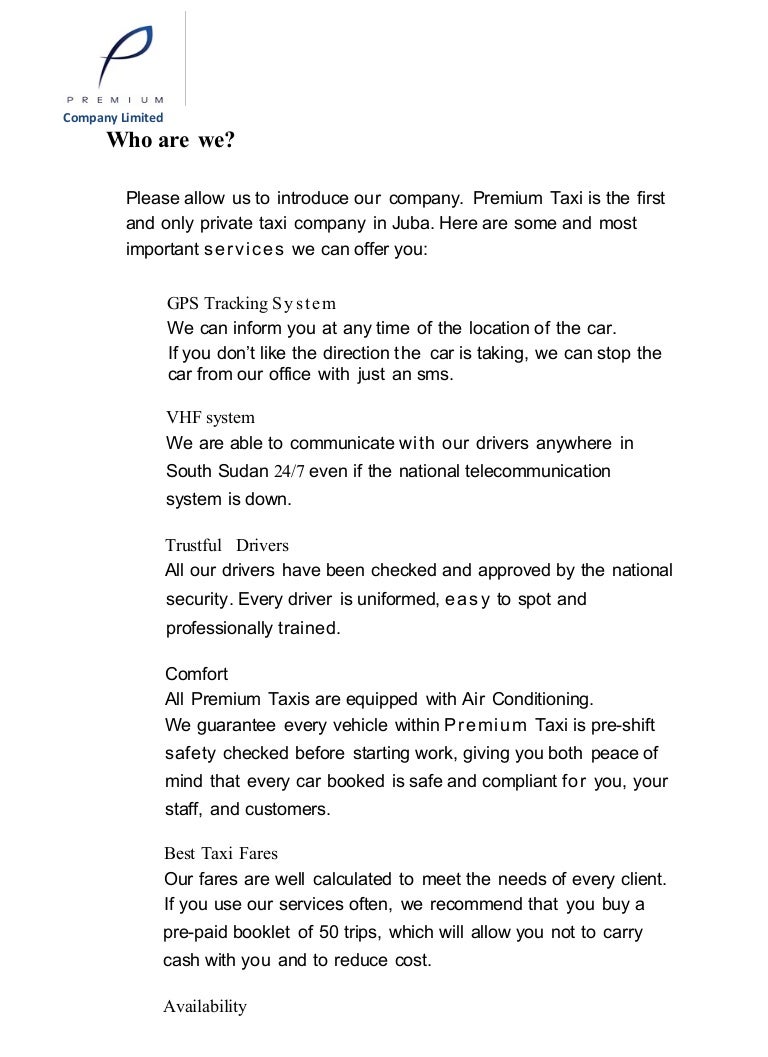 PREMIUM
Company Limited

Who are we?

Please allow us to introduce our company. Premium Taxi is the first and only private taxi company in Juba. Here are some and most important services we can offer you:

GPS Tracking System
We can inform you at any time of the location of the car.
If you don't like the direction the car is taking, we can stop the car from our office with just an sms.

VHF system
We are able to communicate with our drivers anywhere in South Sudan 24/7 even if the national telecommunication system is down.

Trustful Drivers
All our drivers have been checked and approved by the national security. Every driver is uniformed, easy to spot and professionally trained.

Comfort
All Premium Taxis are equipped with Air Conditioning.
We guarantee every vehicle within Premium Taxi is pre-shift safety checked before starting work, giving you both peace of mind that every car booked is safe and compliant for you, your staff, and customers.

Best Taxi Fares
Our fares are well calculated to meet the needs of every client. If you use our services often, we recommend that you buy a pre-paid booklet of 50 trips, which will allow you not to carry cash with you and to reduce cost.

Availability